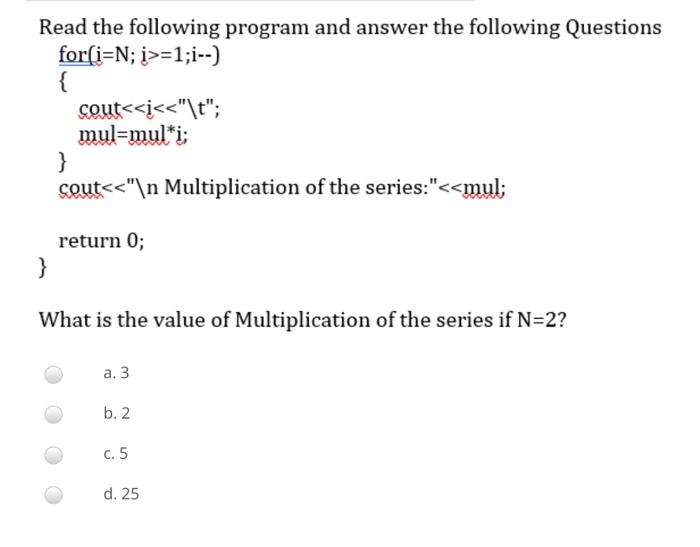 Read the following program and answer the following Questions

for(i=N; i>=1;i--)
{
cout<<i<<"\t";
mul=mul*i;
}
cout<<"\n Multiplication of the series:"<<mul;

return 0;
}

What is the value of Multiplication of the series if N=2?

a. 3

b. 2

c. 5

d. 25